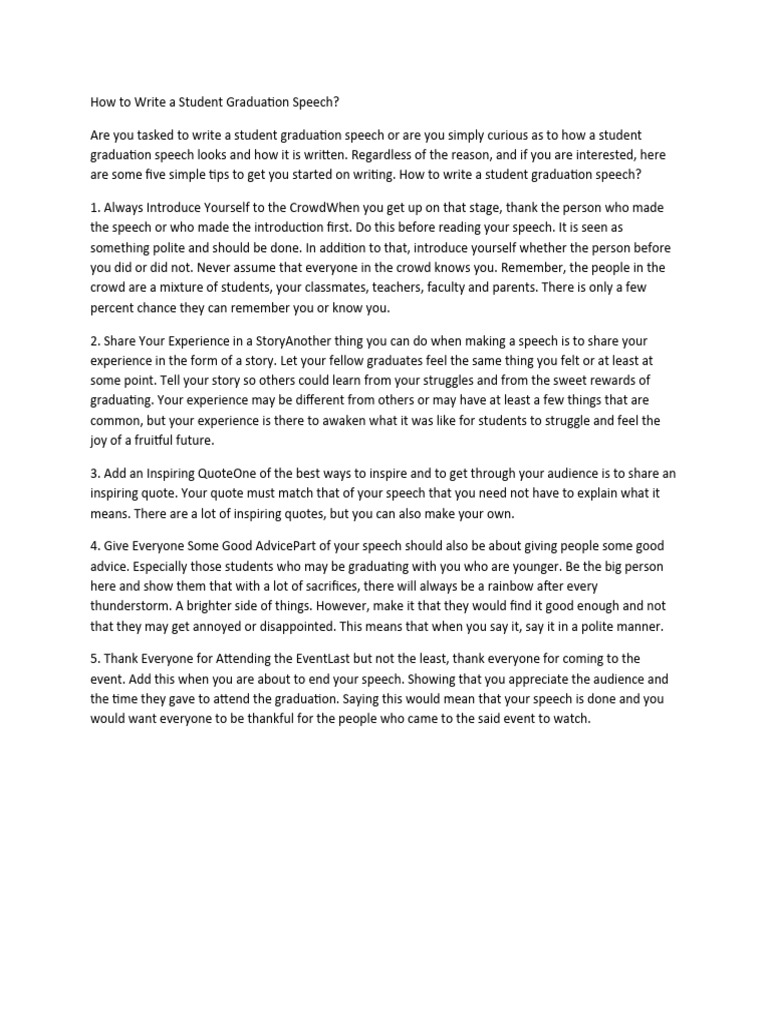 How to Write a Student Graduation Speech?

Are you tasked to write a student graduation speech or are you simply curious as to how a student graduation speech looks and how it is written. Regardless of the reason, and if you are interested, here are some five simple tips to get you started on writing. How to write a student graduation speech?

1. Always Introduce Yourself to the CrowdWhen you get up on that stage, thank the person who made the speech or who made the introduction first. Do this before reading your speech. It is seen as something polite and should be done. In addition to that, introduce yourself whether the person before you did or did not. Never assume that everyone in the crowd knows you. Remember, the people in the crowd are a mixture of students, your classmates, teachers, faculty and parents. There is only a few percent chance they can remember you or know you.

2. Share Your Experience in a StoryAnother thing you can do when making a speech is to share your experience in the form of a story. Let your fellow graduates feel the same thing you felt or at least at some point. Tell your story so others could learn from your struggles and from the sweet rewards of graduating. Your experience may be different from others or may have at least a few things that are common, but your experience is there to awaken what it was like for students to struggle and feel the joy of a fruitful future.

3. Add an Inspiring QuoteOne of the best ways to inspire and to get through your audience is to share an inspiring quote. Your quote must match that of your speech that you need not have to explain what it means. There are a lot of inspiring quotes, but you can also make your own.

4. Give Everyone Some Good AdvicePart of your speech should also be about giving people some good advice. Especially those students who may be graduating with you who are younger. Be the big person here and show them that with a lot of sacrifices, there will always be a rainbow after every thunderstorm. A brighter side of things. However, make it that they would find it good enough and not that they may get annoyed or disappointed. This means that when you say it, say it in a polite manner.

5. Thank Everyone for Attending the EventLast but not the least, thank everyone for coming to the event. Add this when you are about to end your speech. Showing that you appreciate the audience and the time they gave to attend the graduation. Saying this would mean that your speech is done and you would want everyone to be thankful for the people who came to the said event to watch.